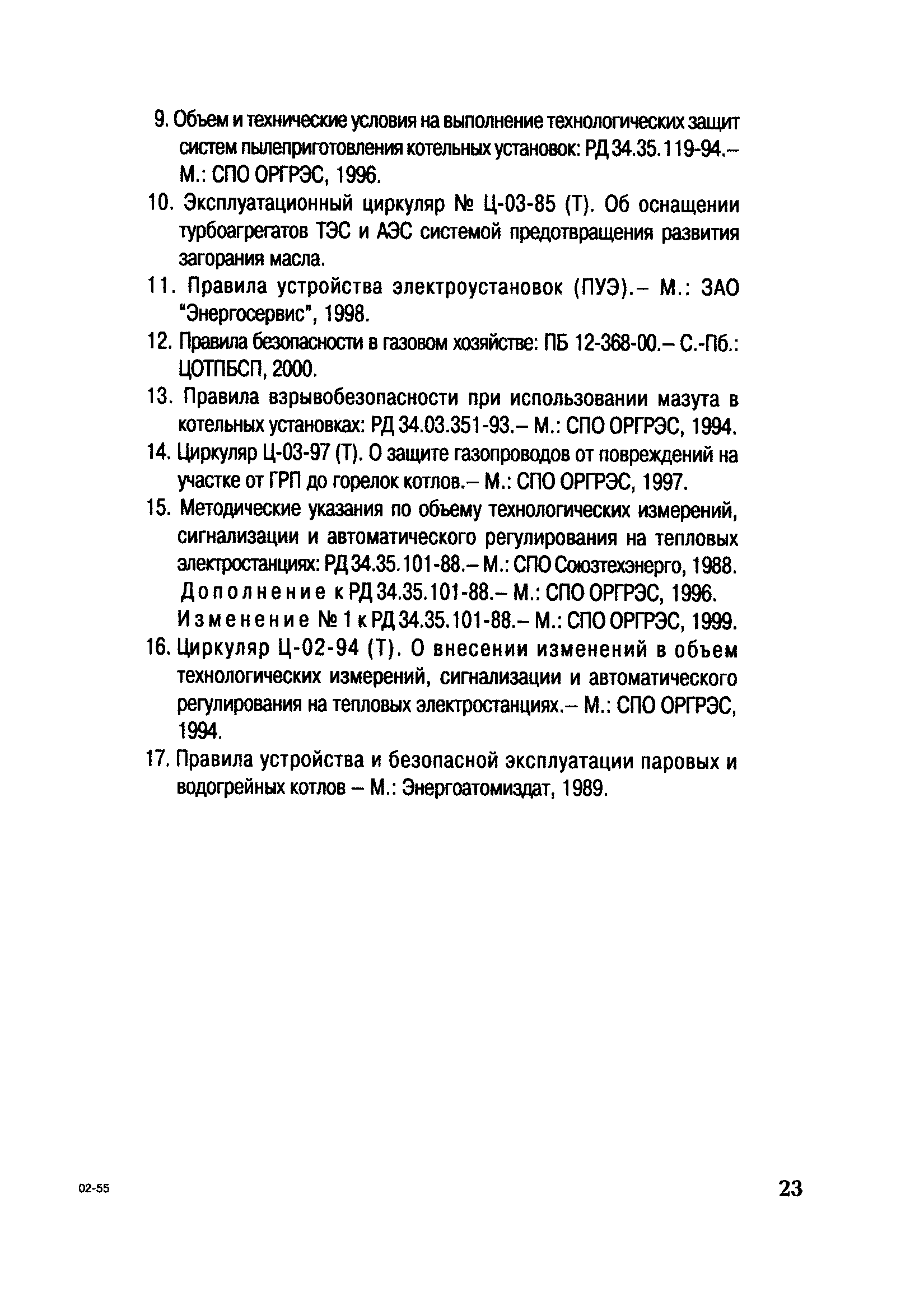 9. Объем и технические условия на выполнение технологических защит систем пылеприготовления котельных установок: РД 34.35.119-94.– М.: СПО ОРГРЭС, 1996.

10. Эксплуатационный циркуляр № Ц-03-85 (Т). Об оснащении турбоагрегатов ТЭС и АЭС системой предотвращения развития загорания масла.

11. Правила устройства электроустановок (ПУЭ).– М.: ЗАО "Энергосервис", 1998.

12. Правила безопасности в газовом хозяйстве: ПБ 12-368-00.– С.-Пб.: ЦОТПБСП, 2000.

13. Правила взрывобезопасности при использовании мазута в котельных установках: РД 34.03.351-93.– М.: СПО ОРГРЭС, 1994.

14. Циркуляр Ц-03-97 (Т). О защите газопроводов от повреждений на участке от ГРП до горелок котлов.– М.: СПО ОРГРЭС, 1997.

15. Методические указания по объему технологических измерений, сигнализации и автоматического регулирования на тепловых электростанциях: РД 34.35.101-88.– М.: СПО Союзтехэнерго, 1988. Дополнение к РД 34.35.101-88.– М.: СПО ОРГРЭС, 1996. Изменение № 1 к РД 34.35.101-88.– М.: СПО ОРГРЭС, 1999.

16. Циркуляр Ц-02-94 (Т). О внесении изменений в объем технологических измерений, сигнализации и автоматического регулирования на тепловых электростанциях.– М.: СПО ОРГРЭС, 1994.

17. Правила устройства и безопасной эксплуатации паровых и водогрейных котлов – М.: Энергоатомиздат, 1989.

02-55

23